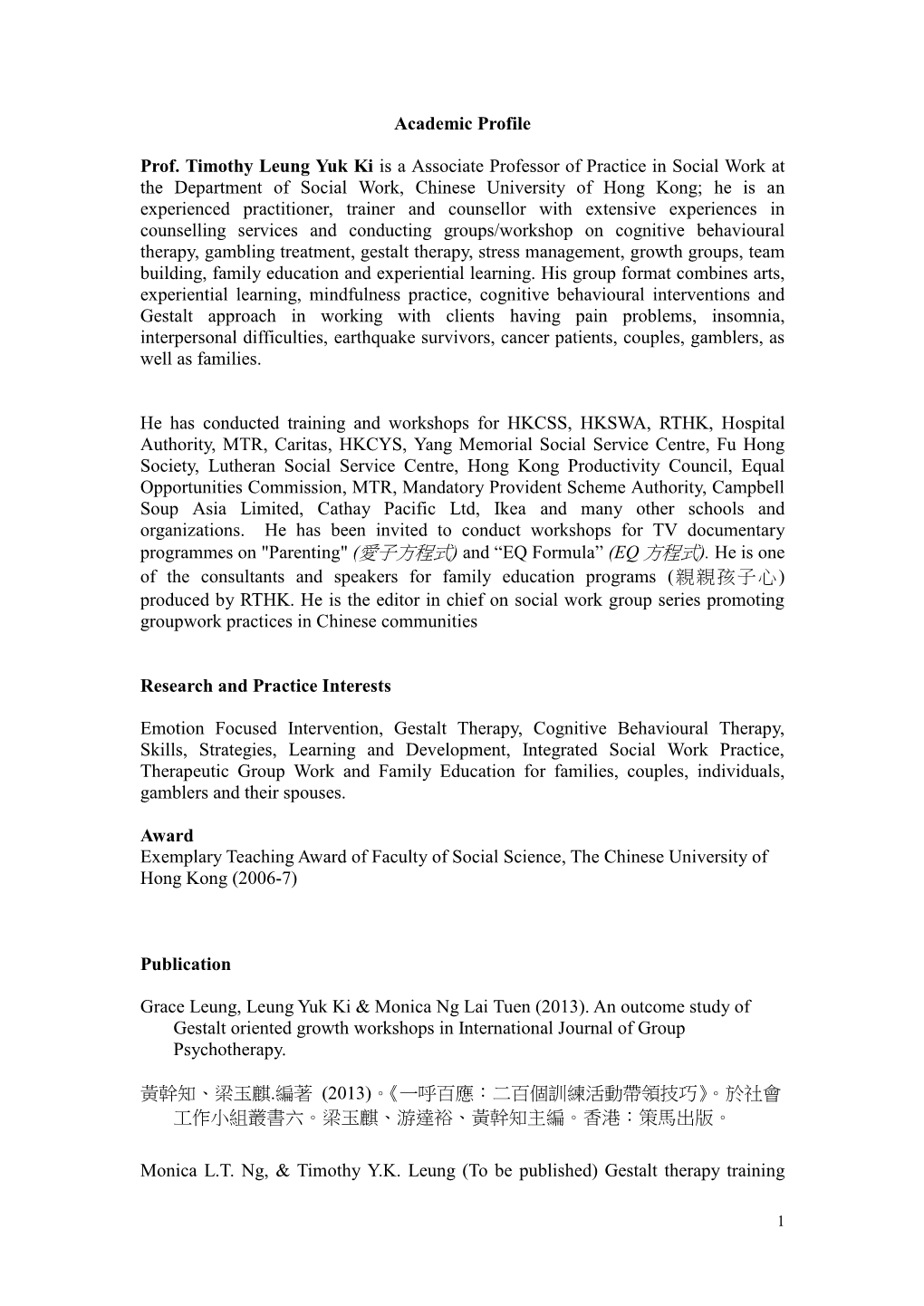 Academic Profile

Prof. Timothy Leung Yuk Ki is a Associate Professor of Practice in Social Work at the Department of Social Work, Chinese University of Hong Kong; he is an experienced practitioner, trainer and counsellor with extensive experiences in counselling services and conducting groups/workshop on cognitive behavioural therapy, gambling treatment, gestalt therapy, stress management, growth groups, team building, family education and experiential learning. His group format combines arts, experiential learning, mindfulness practice, cognitive behavioural interventions and Gestalt approach in working with clients having pain problems, insomnia, interpersonal difficulties, earthquake survivors, cancer patients, couples, gamblers, as well as families.

He has conducted training and workshops for HKCSS, HKSWA, RTHK, Hospital Authority, MTR, Caritas, HKCYS, Yang Memorial Social Service Centre, Fu Hong Society, Lutheran Social Service Centre, Hong Kong Productivity Council, Equal Opportunities Commission, MTR, Mandatory Provident Scheme Authority, Campbell Soup Asia Limited, Cathay Pacific Ltd, Ikea and many other schools and organizations. He has been invited to conduct workshops for TV documentary programmes on "Parenting" (愛子方程式) and “EQ Formula” (EQ 方程式). He is one of the consultants and speakers for family education programs (親親孩子心) produced by RTHK. He is the editor in chief on social work group series promoting groupwork practices in Chinese communities

Research and Practice Interests

Emotion Focused Intervention, Gestalt Therapy, Cognitive Behavioural Therapy, Skills, Strategies, Learning and Development, Integrated Social Work Practice, Therapeutic Group Work and Family Education for families, couples, individuals, gamblers and their spouses.

Award
Exemplary Teaching Award of Faculty of Social Science, The Chinese University of Hong Kong (2006-7)

Publication

Grace Leung, Leung Yuk Ki & Monica Ng Lai Tuen (2013). An outcome study of Gestalt oriented growth workshops in International Journal of Group Psychotherapy.

黃幹知、梁玉麒.編著 (2013)。《一呼百應：二百個訓練活動帶領技巧》。於社會工作小組叢書六。梁玉麒、游達裕、黃幹知主編。香港：策馬出版。

Monica L.T. Ng, & Timothy Y.K. Leung (To be published) Gestalt therapy training

1